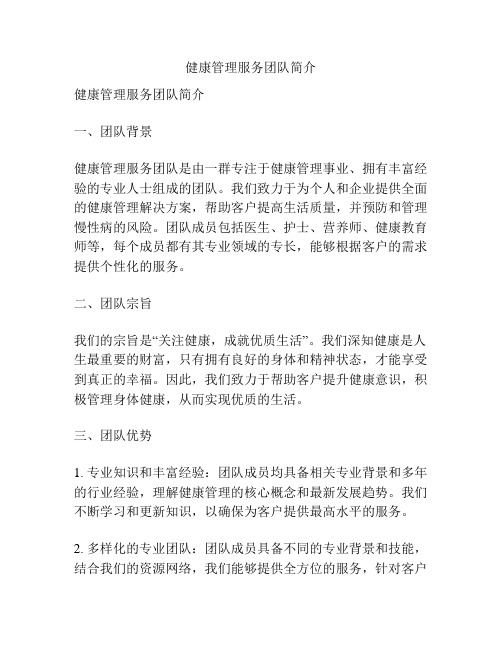 健康管理服务团队简介

健康管理服务团队简介

一、团队背景

健康管理服务团队是由一群专注于健康管理事业、拥有丰富经验的专业人士组成的团队。我们致力于为个人和企业提供全面的健康管理解决方案，帮助客户提高生活质量，并预防和管理慢性病的风险。团队成员包括医生、护士、营养师、健康教育师等，每个成员都有其专业领域的专长，能够根据客户的需求提供个性化的服务。

二、团队宗旨

我们的宗旨是“关注健康，成就优质生活”。我们深知健康是人生最重要的财富，只有拥有良好的身体和精神状态，才能享受到真正的幸福。因此，我们致力于帮助客户提升健康意识，积极管理身体健康，从而实现优质的生活。

三、团队优势

1. 专业知识和丰富经验：团队成员均具备相关专业背景和多年的行业经验，理解健康管理的核心概念和最新发展趋势。我们不断学习和更新知识，以确保为客户提供最高水平的服务。

2. 多样化的专业团队：团队成员具备不同的专业背景和技能，结合我们的资源网络，我们能够提供全方位的服务，针对客户